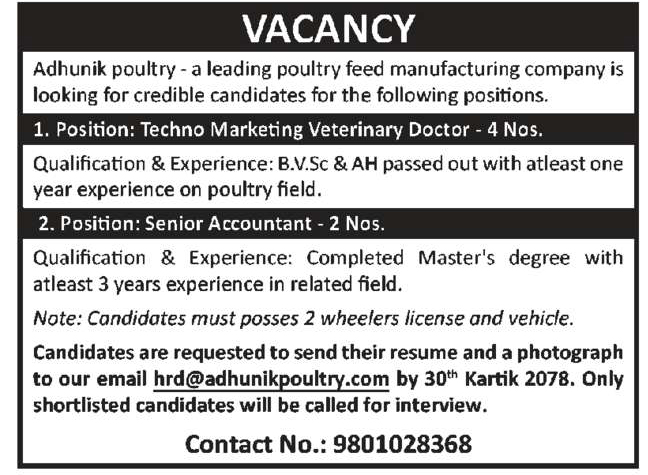 VACANCY

Adhunik poultry - a leading poultry feed manufacturing company is looking for credible candidates for the following positions.

1. Position: Techno Marketing Veterinary Doctor - 4 Nos.

Qualification & Experience: B.V.Sc & AH passed out with atleast one year experience on poultry field.

2. Position: Senior Accountant - 2 Nos.

Qualification & Experience: Completed Master's degree with atleast 3 years experience in related field.

Note: Candidates must posses 2 wheelers license and vehicle.

Candidates are requested to send their resume and a photograph to our email hrd@adhunikpoultry.com by 30$^{th}$ Kartik 2078. Only shortlisted candidates will be called for interview.

Contact No.: 9801028368